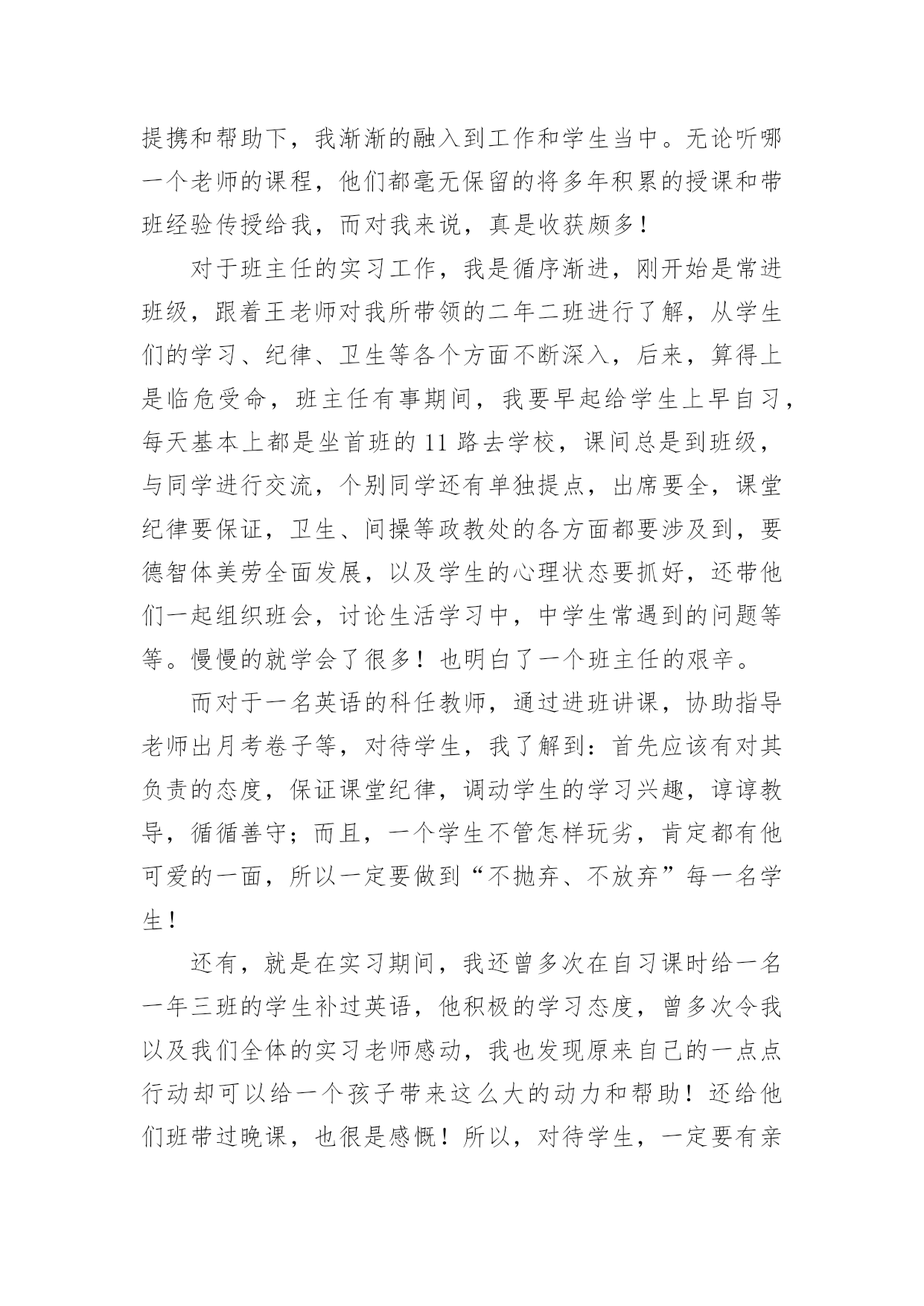 提携和帮助下，我渐渐的融入到工作和学生当中。无论听哪一个老师的课程，他们都毫无保留的将多年积累的授课和带班经验传授给我，而对我来说，真是收获颇多！

对于班主任的实习工作，我是循序渐进，刚开始是常进班级，跟着王老师对我所带领的二年二班进行了解，从学生们的学习、纪律、卫生等各个方面不断深入，后来，算得上是临危受命，班主任有事期间，我要早起给学生上早自习，每天基本上都是坐首班的 11 路去学校，课间总是到班级，与同学进行交流，个别同学还有单独提点，出席要全，课堂纪律要保证，卫生、间操等政教处的各方面都要涉及到，要德智体美劳全面发展，以及学生的心理状态要抓好，还带他们一起组织班会，讨论生活学习中，中学生常遇到的问题等等。慢慢的就学会了很多！也明白了一个班主任的艰辛。

而对于一名英语的科任教师，通过进班讲课，协助指导老师出月考卷子等，对待学生，我了解到：首先应该有对其负责的态度，保证课堂纪律，调动学生的学习兴趣，谆谆教导，循循善守；而且，一个学生不管怎样玩劣，肯定都有他可爱的一面，所以一定要做到“不抛弃、不放弃”每一名学生！

还有，就是在实习期间，我还曾多次在自习课时给一名一年三班的学生补过英语，他积极的学习态度，曾多次令我以及我们全体的实习老师感动，我也发现原来自己的一点点行动却可以给一个孩子带来这么大的动力和帮助！还给他们班带过晚课，也很是感慨！所以，对待学生，一定要有亲